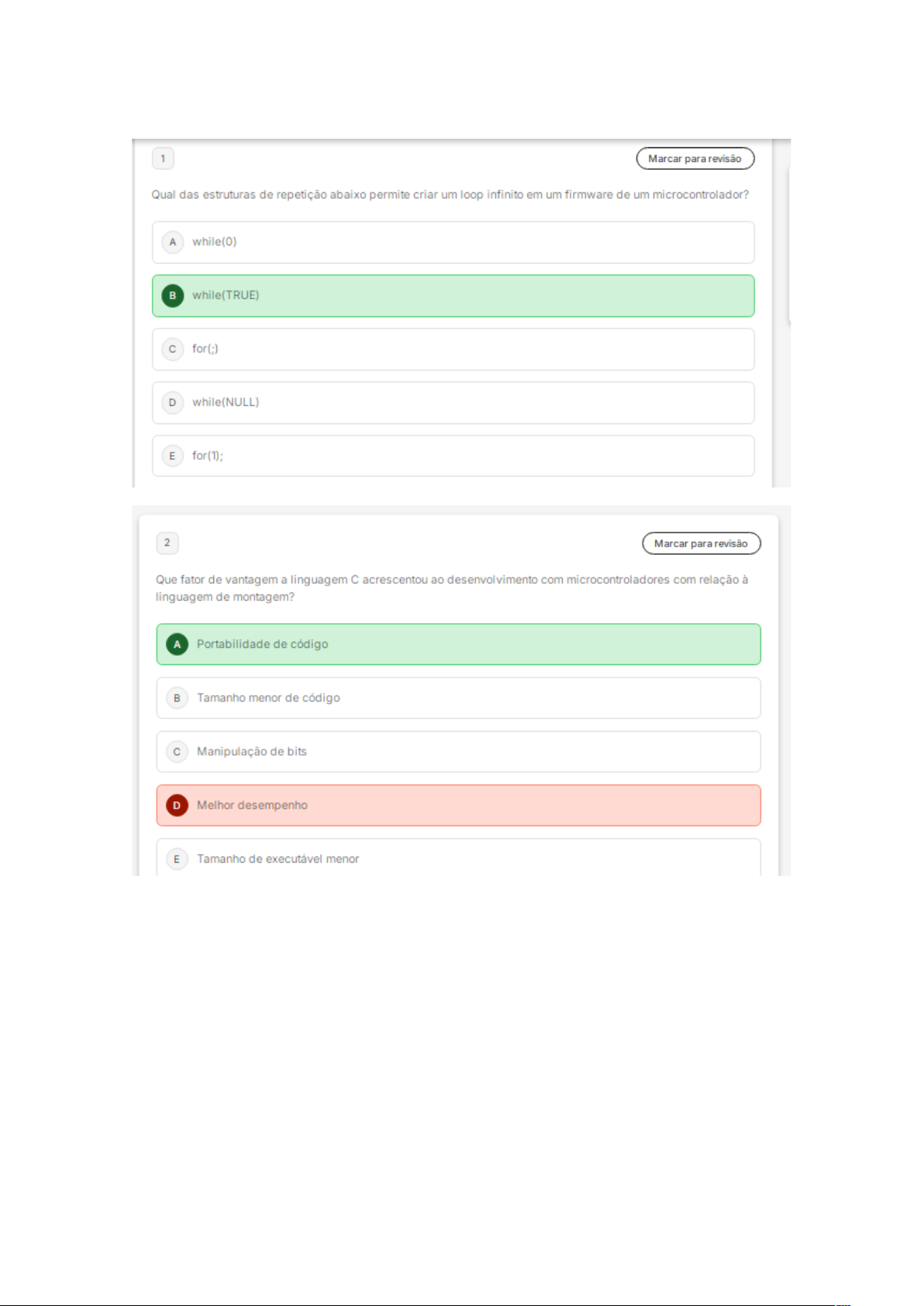 1

Marcar para revisão

Qual das estruturas de repetição abaixo permite criar um loop infinito em um firmware de um microcontrolador?

A while(0)

B while(TRUE)

C for(;)

D while(NULL)

E for(1);

2

Marcar para revisão

Que fator de vantagem a linguagem C acrescentou ao desenvolvimento com microcontroladores com relação à linguagem de montagem?

A Portabilidade de código

B Tamanho menor de código

C Manipulação de bits

D Melhor desempenho

E Tamanho de executável menor